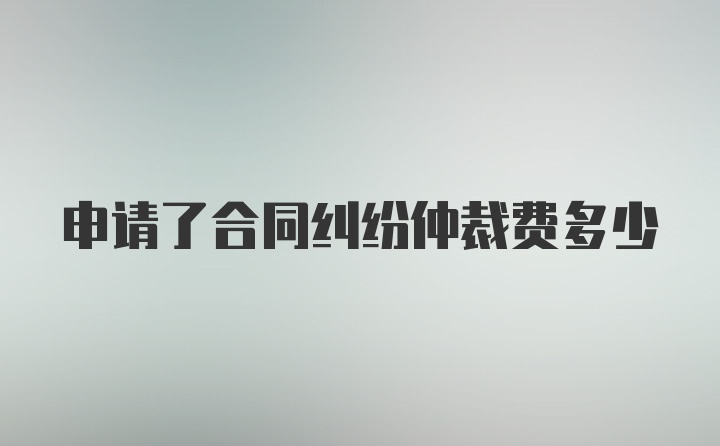 申请了合同纠纷仲裁费多少